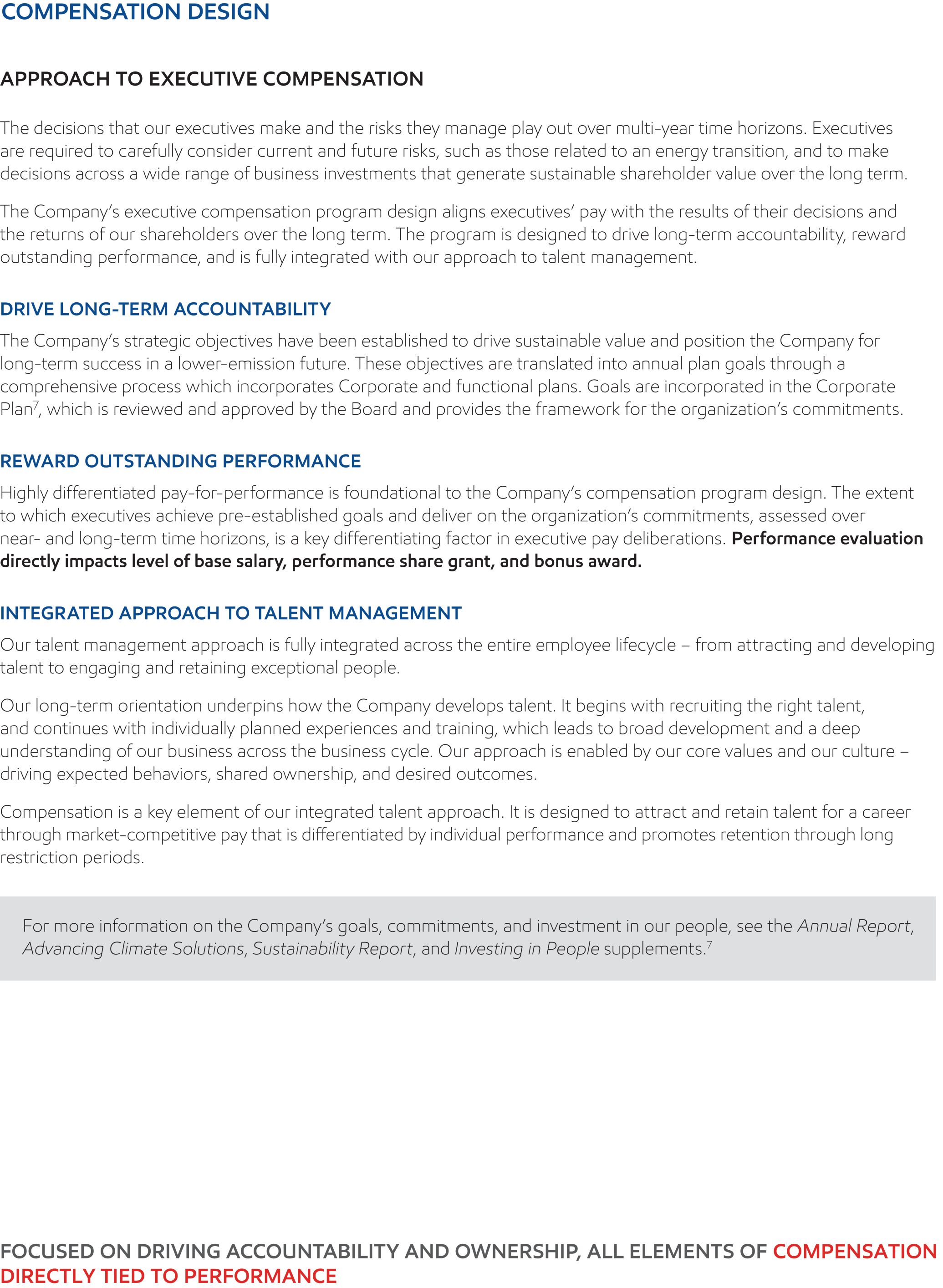 COMPENSATION DESIGN

APPROACH TO EXECUTIVE COMPENSATION

The decisions that our executives make and the risks they manage play out over multi-year time horizons. Executives are required to carefully consider current and future risks, such as those related to an energy transition, and to make decisions across a wide range of business investments that generate sustainable shareholder value over the long term.

The Company's executive compensation program design aligns executives' pay with the results of their decisions and the returns of our shareholders over the long term. The program is designed to drive long-term accountability, reward outstanding performance, and is fully integrated with our approach to talent management.

DRIVE LONG-TERM ACCOUNTABILITY

The Company's strategic objectives have been established to drive sustainable value and position the Company for long-term success in a lower-emission future. These objectives are translated into annual plan goals through a comprehensive process which incorporates Corporate and functional plans. Goals are incorporated in the Corporate Plan$^7$, which is reviewed and approved by the Board and provides the framework for the organization's commitments.

REWARD OUTSTANDING PERFORMANCE

Highly differentiated pay-for-performance is foundational to the Company's compensation program design. The extent to which executives achieve pre-established goals and deliver on the organization's commitments, assessed over near- and long-term time horizons, is a key differentiating factor in executive pay deliberations. Performance evaluation directly impacts level of base salary, performance share grant, and bonus award.

INTEGRATED APPROACH TO TALENT MANAGEMENT

Our talent management approach is fully integrated across the entire employee lifecycle – from attracting and developing talent to engaging and retaining exceptional people.

Our long-term orientation underpins how the Company develops talent. It begins with recruiting the right talent, and continues with individually planned experiences and training, which leads to broad development and a deep understanding of our business across the business cycle. Our approach is enabled by our core values and our culture – driving expected behaviors, shared ownership, and desired outcomes.

Compensation is a key element of our integrated talent approach. It is designed to attract and retain talent for a career through market-competitive pay that is differentiated by individual performance and promotes retention through long restriction periods.

For more information on the Company's goals, commitments, and investment in our people, see the Annual Report, Advancing Climate Solutions, Sustainability Report, and Investing in People supplements.$^7$

FOCUSED ON DRIVING ACCOUNTABILITY AND OWNERSHIP, ALL ELEMENTS OF COMPENSATION DIRECTLY TIED TO PERFORMANCE